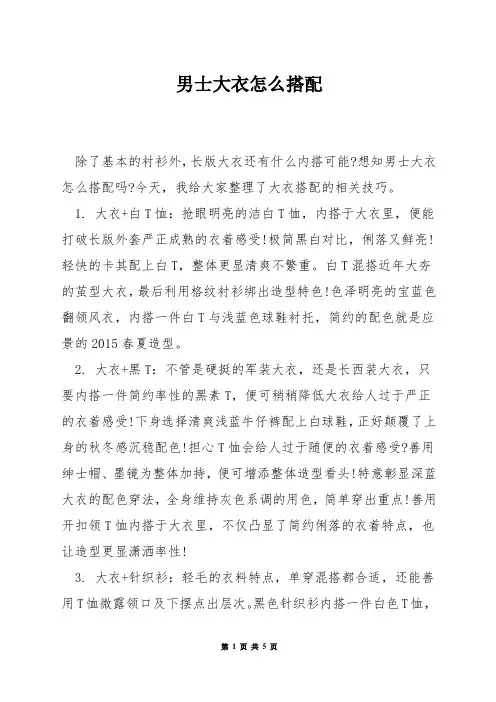 男士大衣怎么搭配

除了基本的衬衫外，长版大衣还有什么内搭可能?想知男士大衣怎么搭配吗?今天，我给大家整理了大衣搭配的相关技巧。

1. 大衣+白T恤：抢眼明亮的洁白T恤，内搭于大衣里，便能打破长版外套严正成熟的衣着感受!极简黑白对比，俐落又鲜亮!轻快的卡其配上白T，整体更显清爽不繁重。白T混搭近年大夯的茧型大衣，最后利用格纹衬衫绑出造型特色!色泽明亮的宝蓝色翻领风衣，内搭一件白T与浅蓝色球鞋衬托，简约的配色就是应景的2015春夏造型。

2. 大衣+黑T：不管是硬挺的军装大衣，还是长西装大衣，只要内搭一件简约率性的黑素T，便可稍稍降低大衣给人过于严正的衣着感受!下身选择清爽浅蓝牛仔裤配上白球鞋，正好颠覆了上身的秋冬感沉稳配色!担心T恤会给人过于随便的衣着感受?善用绅士帽、墨镜为整体加持，便可增添整体造型看头!特意彰显深蓝大衣的配色穿法，全身维持灰色系调的用色，简单穿出重点!善用开扣领T恤内搭于大衣里，不仅凸显了简约俐落的衣着特点，也让造型更显潇洒率性!

3. 大衣+针织衫：轻毛的衣料特点，单穿混搭都合适，还能善用T恤微露领口及下摆点出层次。黑色针织衫内搭一件白色T恤，

第 1 页 共 5 页